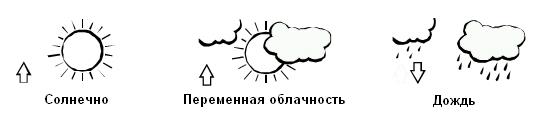 Солнечно

Переменная облачность

Дождь